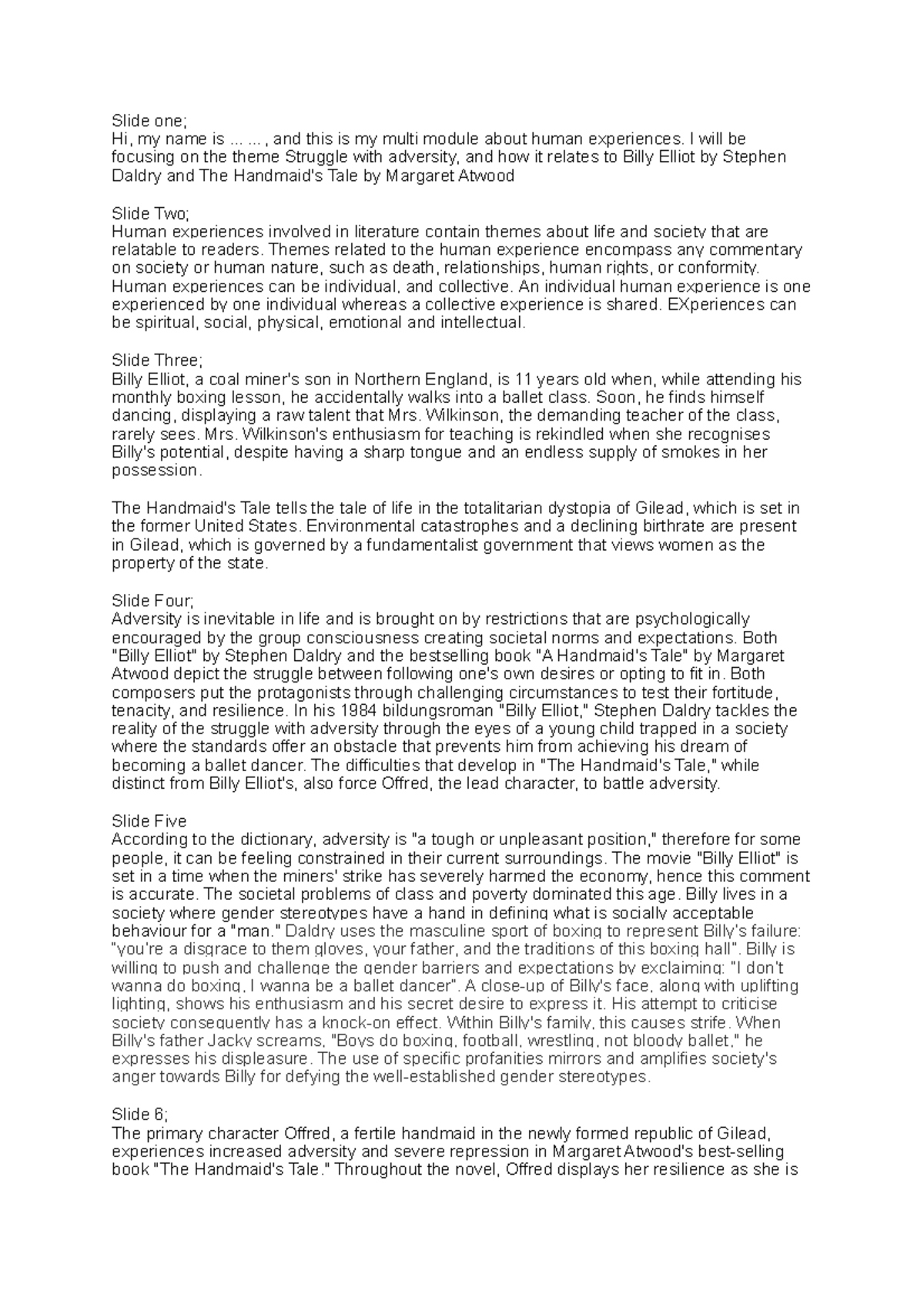 Slide one;
Hi, my name is ... ... , and this is my multi module about human experiences. I will be focusing on the theme Struggle with adversity, and how it relates to Billy Elliot by Stephen Daldry and The Handmaid's Tale by Margaret Atwood

Slide Two;
Human experiences involved in literature contain themes about life and society that are relatable to readers. Themes related to the human experience encompass any commentary on society or human nature, such as death, relationships, human rights, or conformity. Human experiences can be individual, and collective. An individual human experience is one experienced by one individual whereas a collective experience is shared. EXperiences can be spiritual, social, physical, emotional and intellectual.

Slide Three;
Billy Elliot, a coal miner's son in Northern England, is 11 years old when, while attending his monthly boxing lesson, he accidentally walks into a ballet class. Soon, he finds himself dancing, displaying a raw talent that Mrs. Wilkinson, the demanding teacher of the class, rarely sees. Mrs. Wilkinson's enthusiasm for teaching is rekindled when she recognises Billy's potential, despite having a sharp tongue and an endless supply of smokes in her possession.

The Handmaid's Tale tells the tale of life in the totalitarian dystopia of Gilead, which is set in the former United States. Environmental catastrophes and a declining birthrate are present in Gilead, which is governed by a fundamentalist government that views women as the property of the state.

Slide Four;
Adversity is inevitable in life and is brought on by restrictions that are psychologically encouraged by the group consciousness creating societal norms and expectations. Both "Billy Elliot" by Stephen Daldry and the bestselling book "A Handmaid's Tale" by Margaret Atwood depict the struggle between following one's own desires or opting to fit in. Both composers put the protagonists through challenging circumstances to test their fortitude, tenacity, and resilience. In his 1984 bildungsroman "Billy Elliot," Stephen Daldry tackles the reality of the struggle with adversity through the eyes of a young child trapped in a society where the standards offer an obstacle that prevents him from achieving his dream of becoming a ballet dancer. The difficulties that develop in "The Handmaid's Tale," while distinct from Billy Elliot's, also force Offred, the lead character, to battle adversity.

Slide Five
According to the dictionary, adversity is "a tough or unpleasant position," therefore for some people, it can be feeling constrained in their current surroundings. The movie "Billy Elliot" is set in a time when the miners' strike has severely harmed the economy, hence this comment is accurate. The societal problems of class and poverty dominated this age. Billy lives in a society where gender stereotypes have a hand in defining what is socially acceptable behaviour for a "man." Daldry uses the masculine sport of boxing to represent Billy's failure: "you're a disgrace to them gloves, your father, and the traditions of this boxing hall". Billy is willing to push and challenge the gender barriers and expectations by exclaiming: "I don't wanna do boxing, I wanna be a ballet dancer". A close-up of Billy's face, along with uplifting lighting, shows his enthusiasm and his secret desire to express it. His attempt to criticise society consequently has a knock-on effect. Within Billy's family, this causes strife. When Billy's father Jacky screams, "Boys do boxing, football, wrestling, not bloody ballet," he expresses his displeasure. The use of specific profanities mirrors and amplifies society's anger towards Billy for defying the well-established gender stereotypes.

Slide 6;
The primary character Offred, a fertile handmaid in the newly formed republic of Gilead, experiences increased adversity and severe repression in Margaret Atwood's best-selling book "The Handmaid's Tale." Throughout the novel, Offred displays her resilience as she is